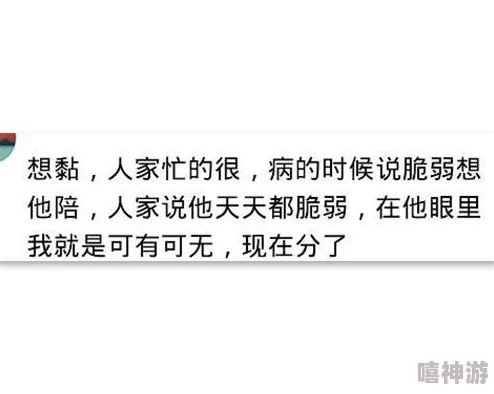 想黏，人家忙的很，病的时候说脆弱想他陪，人家说他天天都脆弱，在他眼里我就是可有可无，现在分了

嘻神游